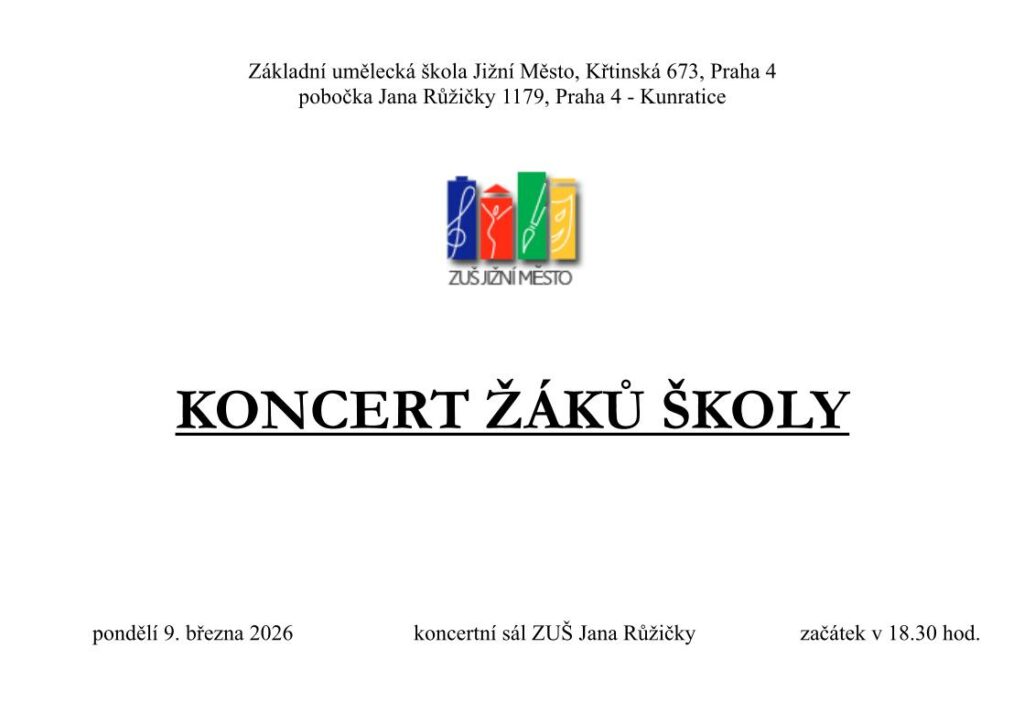 Základní umělecká škola Jižní Město, Křtinská 673, Praha 4
pobočka Jana Růžičky 1179, Praha 4 - Kunratice

ZUŠ JIŽNÍ MĚSTO

KONCERT ŽÁKŮ ŠKOLY

pondělí 9. března 2026 koncertní sál ZUŠ Jana Růžičky začátek v 18.30 hod.